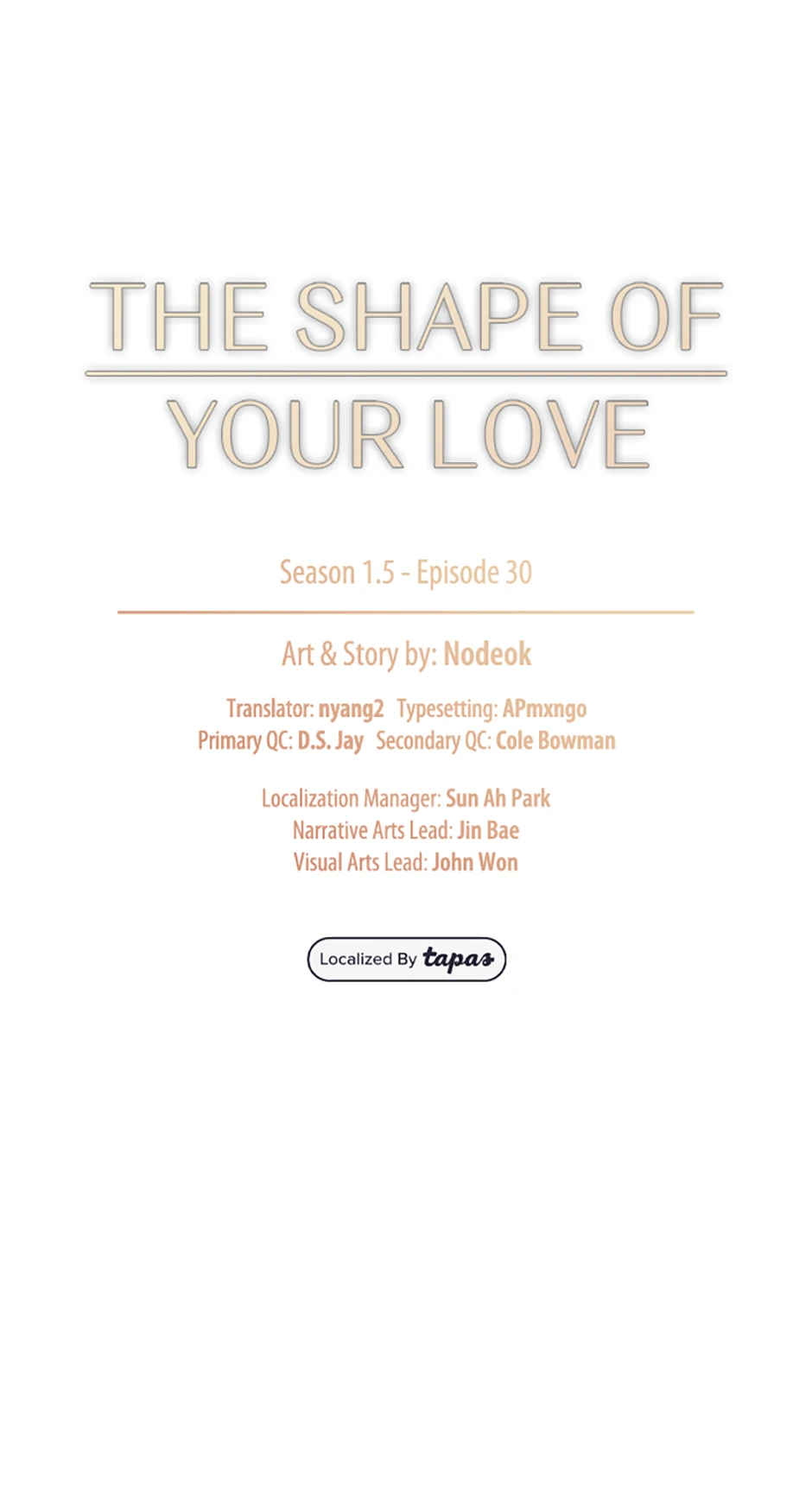 THE SHAPE OF
YOUR LOVE

Season 1.5 - Episode 30

Art & Story by: Nodeok

Translator: nyang2 Typesetting: APmxngo
Primary QC: D.S. Jay Secondary QC: Cole Bowman

Localization Manager: Sun Ah Park
Narrative Arts Lead: Jin Bae
Visual Arts Lead: John Won

Localized By tapas